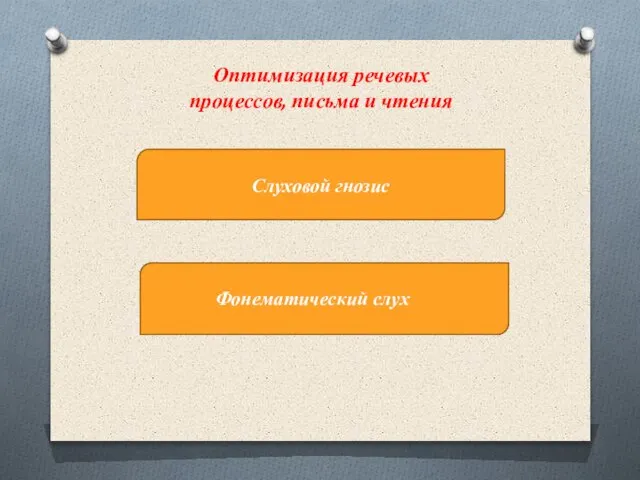 Оптимизация речевых процессов, письма и чтения

Слуховой гнозис

Фонематический слух